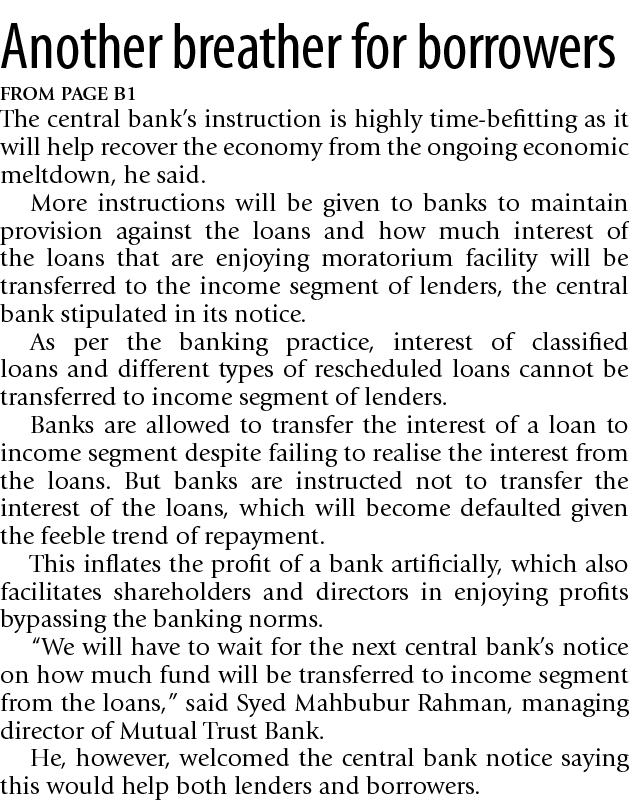 Another breather for borrowers

FROM PAGE B1

The central bank's instruction is highly time-befitting as it will help recover the economy from the ongoing economic meltdown, he said.

More instructions will be given to banks to maintain provision against the loans and how much interest of the loans that are enjoying moratorium facility will be transferred to the income segment of lenders, the central bank stipulated in its notice.

As per the banking practice, interest of classified loans and different types of rescheduled loans cannot be transferred to income segment of lenders.

Banks are allowed to transfer the interest of a loan to income segment despite failing to realise the interest from the loans. But banks are instructed not to transfer the interest of the loans, which will become defaulted given the feeble trend of repayment.

This inflates the profit of a bank artificially, which also facilitates shareholders and directors in enjoying profits bypassing the banking norms.

"We will have to wait for the next central bank's notice on how much fund will be transferred to income segment from the loans," said Syed Mahbubur Rahman, managing director of Mutual Trust Bank.

He, however, welcomed the central bank notice saying this would help both lenders and borrowers.